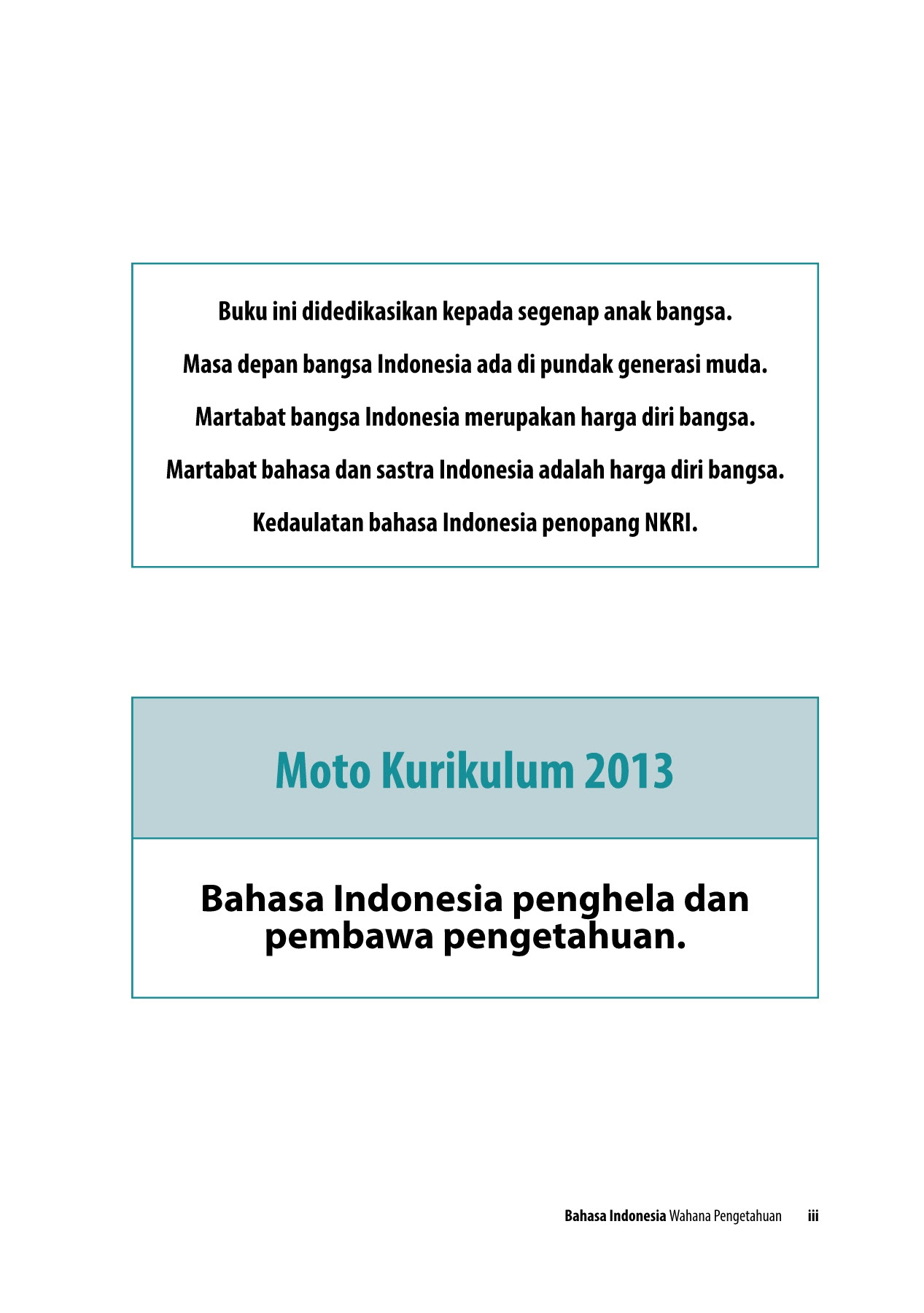 Buku ini didedikasikan kepada segenap anak bangsa.

Masa depan bangsa Indonesia ada di pundak generasi muda.

Martabat bangsa Indonesia merupakan harga diri bangsa.

Martabat bahasa dan sastra Indonesia adalah harga diri bangsa.

Kedaulatan bahasa Indonesia penopang NKRI.

Moto Kurikulum 2013

Bahasa Indonesia penghela dan pembawa pengetahuan.

Bahasa Indonesia Wahana Pengetahuan iii